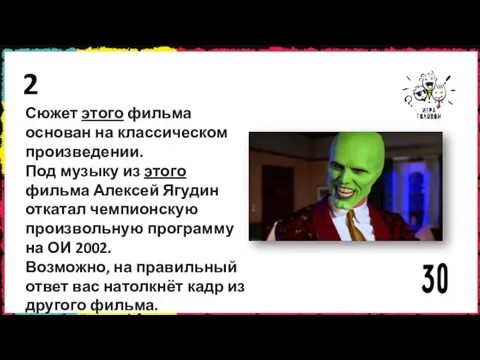 2

ИГРА ГОЛОВОЙ

Сюжет этого фильма основан на классическом произведении.
Под музыку из этого фильма Алексей Ягудин откатал чемпионскую произвольную программу на ОИ 2002.
Возможно, на правильный ответ вас натолкнёт кадр из другого фильма.

30